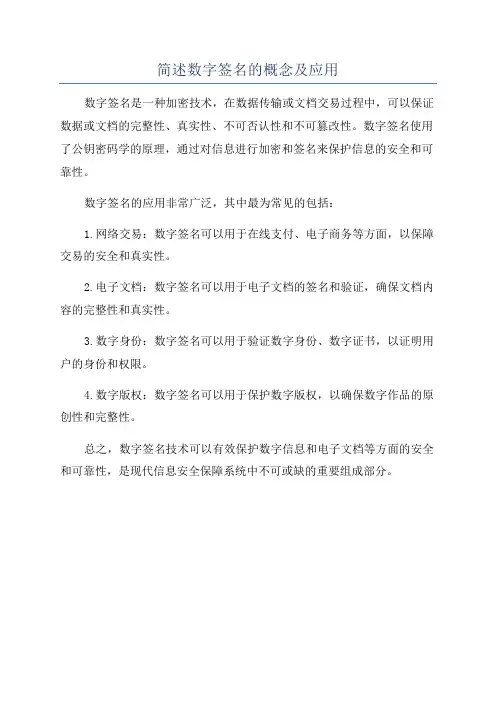 简述数字签名的概念及应用

数字签名是一种加密技术，在数据传输或文档交易过程中，可以保证数据或文档的完整性、真实性、不可否认性和不可篡改性。数字签名使用了公钥密码学的原理，通过对信息进行加密和签名来保护信息的安全和可靠性。

数字签名的应用非常广泛，其中最为常见的包括：

1.网络交易：数字签名可以用于在线支付、电子商务等方面，以保障交易的安全和真实性。

2.电子文档：数字签名可以用于电子文档的签名和验证，确保文档内容的完整性和真实性。

3.数字身份：数字签名可以用于验证数字身份、数字证书，以证明用户的身份和权限。

4.数字版权：数字签名可以用于保护数字版权，以确保数字作品的原创性和完整性。

总之，数字签名技术可以有效保护数字信息和电子文档等方面的安全和可靠性，是现代信息安全保障系统中不可或缺的重要组成部分。